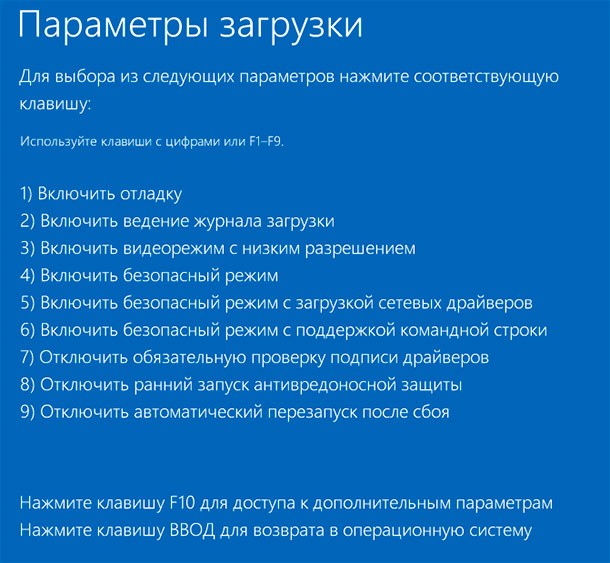 Параметры загрузки

Для выбора из следующих параметров нажмите соответствующую клавишу:

Используйте клавиши с цифрами или F1–F9.

1) Включить отладку
2) Включить ведение журнала загрузки
3) Включить видеорежим с низким разрешением
4) Включить безопасный режим
5) Включить безопасный режим с загрузкой сетевых драйверов
6) Включить безопасный режим с поддержкой командной строки
7) Отключить обязательную проверку подписи драйверов
8) Отключить ранний запуск антивредоносной защиты
9) Отключить автоматический перезапуск после сбоя

Нажмите клавишу F10 для доступа к дополнительным параметрам
Нажмите клавишу ВВОД для возврата в операционную систему